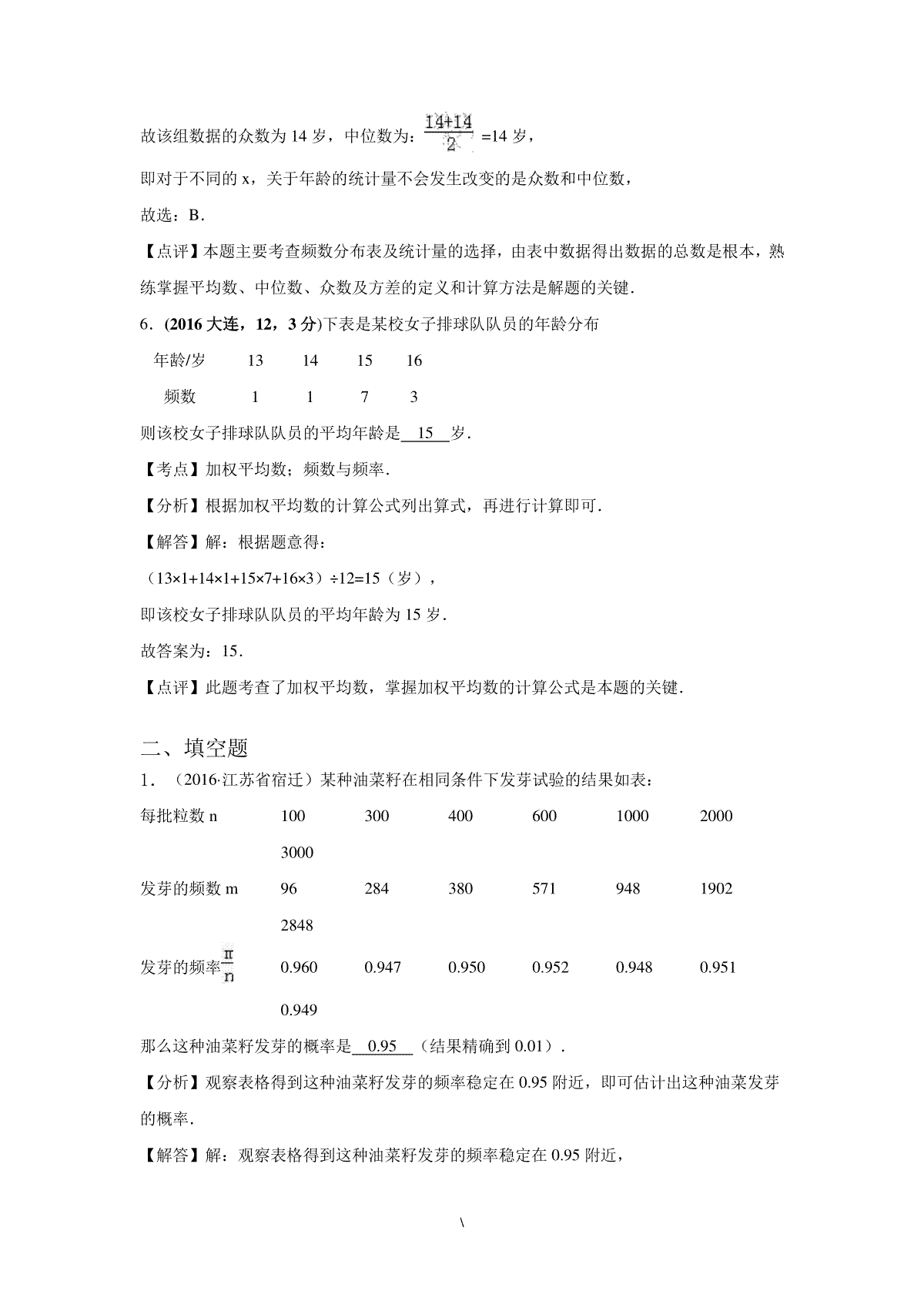 故该组数据的众数为 14 岁，中位数为：$\frac{14+14}{2}$=14 岁，

即对于不同的 x，关于年龄的统计量不会发生改变的是众数和中位数，

故选：B．

【点评】本题主要考查频数分布表及统计量的选择，由表中数据得出数据的总数是根本，熟练掌握平均数、中位数、众数及方差的定义和计算方法是解题的关键．

6．(2016 大连，12，3 分)下表是某校女子排球队队员的年龄分布

| 年龄/岁 | 13 | 14 | 15 | 16 |
|---|---|---|---|---|
| 频数 | 1 | 1 | 7 | 3 |

则该校女子排球队队员的平均年龄是 15 岁．

【考点】加权平均数；频数与频率．

【分析】根据加权平均数的计算公式列出算式，再进行计算即可．

【解答】解：根据题意得：

（13×1+14×1+15×7+16×3）÷12=15（岁），

即该校女子排球队队员的平均年龄为 15 岁．

故答案为：15．

【点评】此题考查了加权平均数，掌握加权平均数的计算公式是本题的关键．

二、填空题

1．（2016·江苏省宿迁）某种油菜籽在相同条件下发芽试验的结果如表：

| 每批粒数 n | 100 | 300 | 400 | 600 | 1000 | 2000 | 3000 |
|---|---|---|---|---|---|---|---|
| 发芽的频数 m | 96 | 284 | 380 | 571 | 948 | 1902 | 2848 |
| 发芽的频率$\frac{m}{n}$ | 0.960 | 0.947 | 0.950 | 0.952 | 0.948 | 0.951 | 0.949 |

那么这种油菜籽发芽的概率是 0.95 （结果精确到 0.01）．

【分析】观察表格得到这种油菜籽发芽的频率稳定在 0.95 附近，即可估计出这种油菜发芽的概率．

【解答】解：观察表格得到这种油菜籽发芽的频率稳定在 0.95 附近，

\